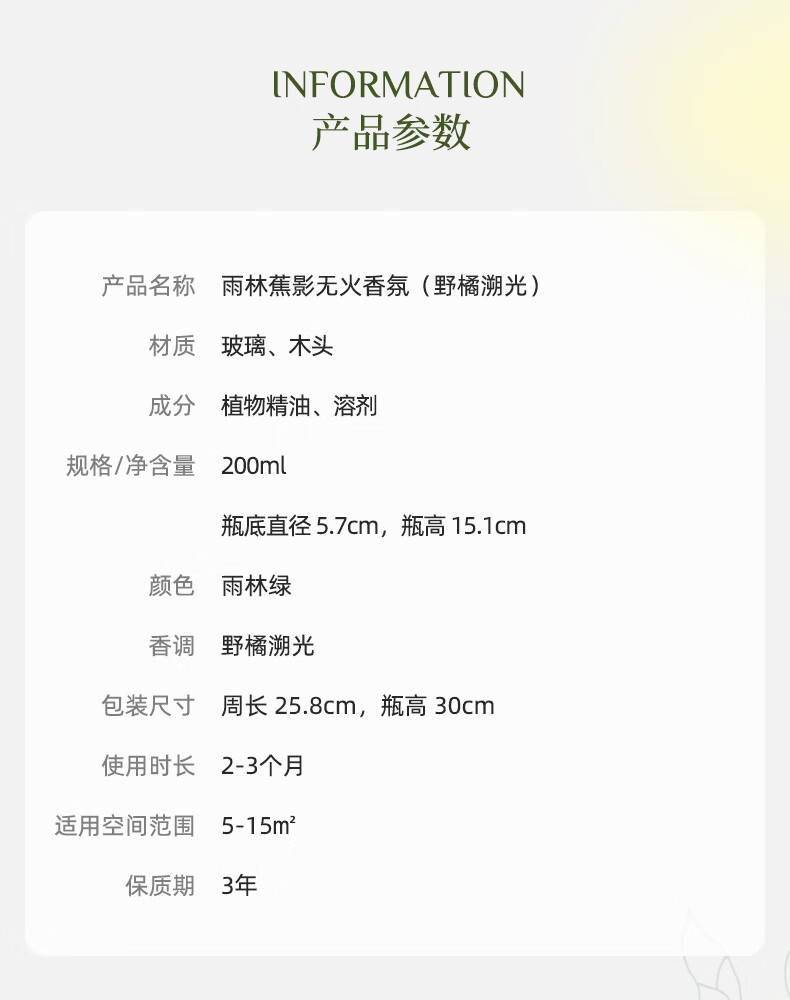 INFORMATION
产品参数

产品名称 雨林蕉影无火香氛（野橘溯光）

材质 玻璃、木头

成分 植物精油、溶剂

规格/净含量 200ml

瓶底直径5.7cm，瓶高15.1cm

颜色 雨林绿

香调 野橘溯光

包装尺寸 周长25.8cm，瓶高30cm

使用时长 2-3个月

适用空间范围 5-15㎡

保质期 3年